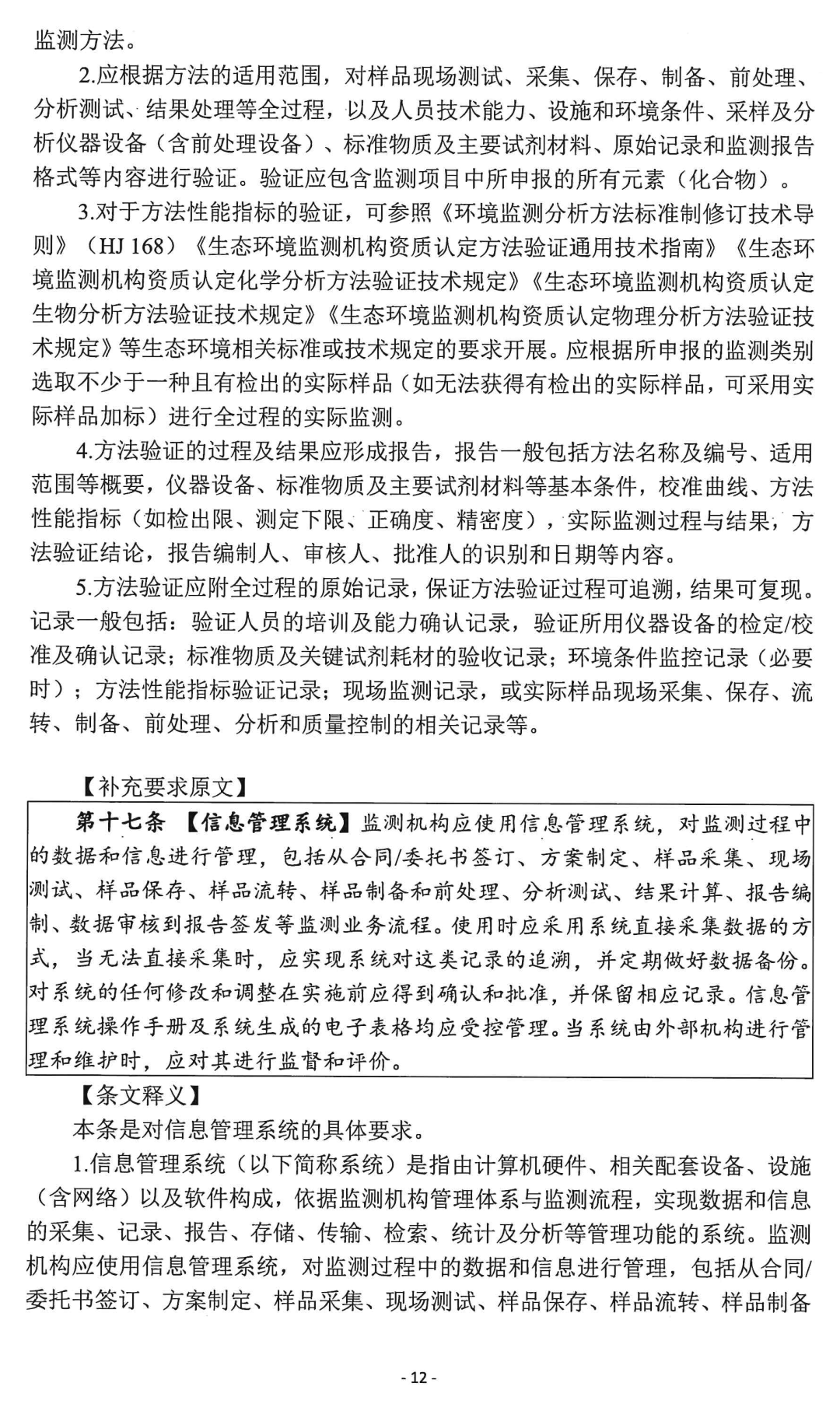 监测方法。

2.应根据方法的适用范围，对样品现场测试、采集、保存、制备、前处理、分析测试、结果处理等全过程，以及人员技术能力、设施和环境条件、采样及分析仪器设备（含前处理设备）、标准物质及主要试剂材料、原始记录和监测报告格式等内容进行验证。验证应包含监测项目中所申报的所有元素（化合物）。

3.对于方法性能指标的验证，可参照《环境监测分析方法标准制修订技术导则》（HJ 168）《生态环境监测机构资质认定方法验证通用技术指南》《生态环境监测机构资质认定化学分析方法验证技术规定》《生态环境监测机构资质认定生物分析方法验证技术规定》《生态环境监测机构资质认定物理分析方法验证技术规定》等生态环境相关标准或技术规定的要求开展。应根据所申报的监测类别选取不少于一种且有检出的实际样品（如无法获得有检出的实际样品，可采用实际样品加标）进行全过程的实际监测。

4.方法验证的过程及结果应形成报告，报告一般包括方法名称及编号、适用范围等概要，仪器设备、标准物质及主要试剂材料等基本条件，校准曲线、方法性能指标（如检出限、测定下限、正确度、精密度），实际监测过程与结果，方法验证结论，报告编制人、审核人、批准人的识别和日期等内容。

5.方法验证应附全过程的原始记录，保证方法验证过程可追溯，结果可复现。记录一般包括：验证人员的培训及能力确认记录，验证所用仪器设备的检定/校准及确认记录；标准物质及关键试剂耗材的验收记录；环境条件监控记录（必要时）；方法性能指标验证记录；现场监测记录，或实际样品现场采集、保存、流转、制备、前处理、分析和质量控制的相关记录等。

【补充要求原文】

第十七条 【信息管理系统】监测机构应使用信息管理系统，对监测过程中的数据和信息进行管理，包括从合同/委托书签订、方案制定、样品采集、现场测试、样品保存、样品流转、样品制备和前处理、分析测试、结果计算、报告编制、数据审核到报告签发等监测业务流程。使用时应采用系统直接采集数据的方式，当无法直接采集时，应实现系统对这类记录的追溯，并定期做好数据备份。对系统的任何修改和调整在实施前应得到确认和批准，并保留相应记录。信息管理系统操作手册及系统生成的电子表格均应受控管理。当系统由外部机构进行管理和维护时，应对其进行监督和评价。

【条文释义】

本条是对信息管理系统的具体要求。

1.信息管理系统（以下简称系统）是指由计算机硬件、相关配套设备、设施（含网络）以及软件构成，依据监测机构管理体系与监测流程，实现数据和信息的采集、记录、报告、存储、传输、检索、统计及分析等管理功能的系统。监测机构应使用信息管理系统，对监测过程中的数据和信息进行管理，包括从合同/委托书签订、方案制定、样品采集、现场测试、样品保存、样品流转、样品制备

- 12 -